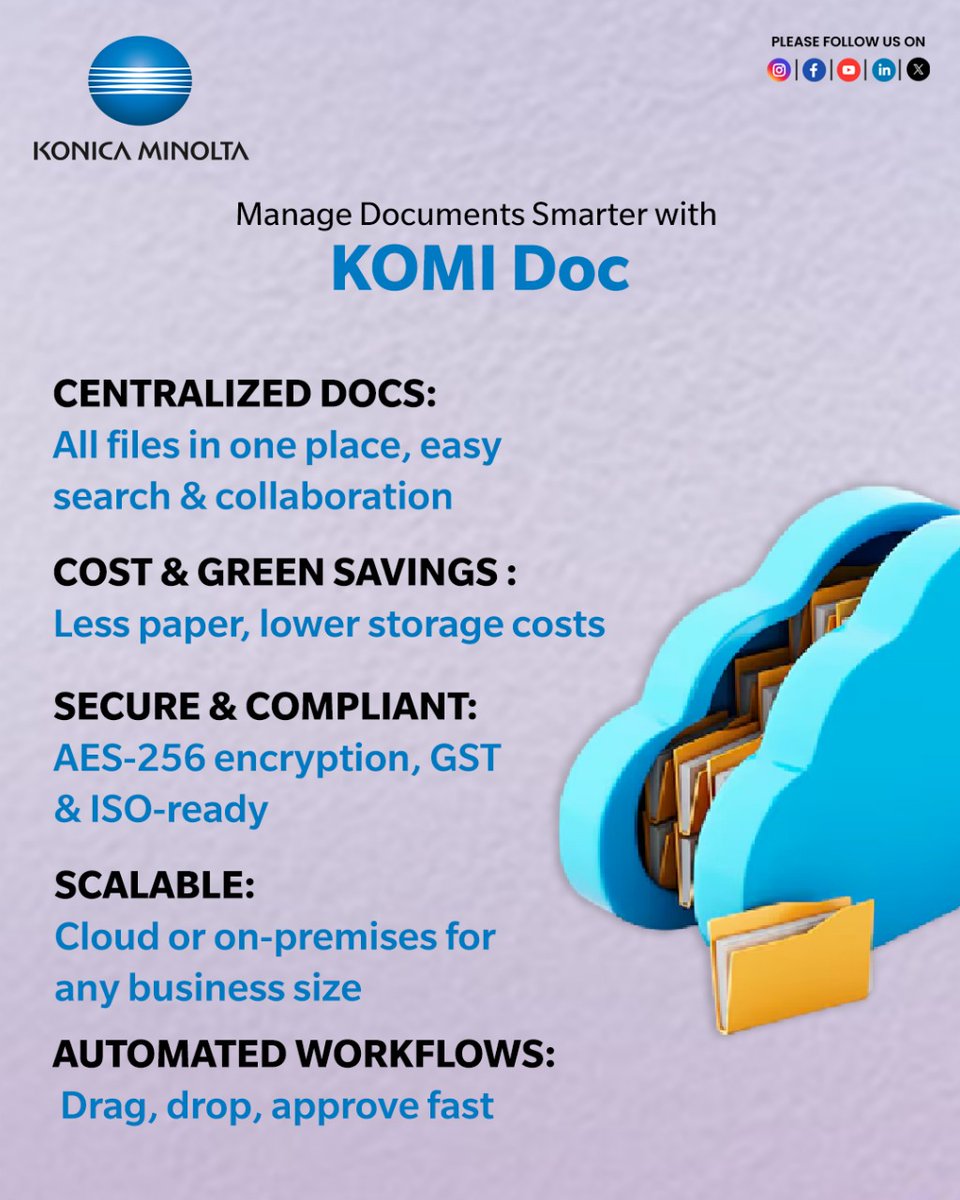 KONICA MINOLTA

PLEASE FOLLOW US ON

Manage Documents Smarter with
KOMI Doc

CENTRALIZED DOCS:
All files in one place, easy search & collaboration

COST & GREEN SAVINGS :
Less paper, lower storage costs

SECURE & COMPLIANT:
AES-256 encryption, GST & ISO-ready

SCALABLE:
Cloud or on-premises for any business size

AUTOMATED WORKFLOWS:
Drag, drop, approve fast